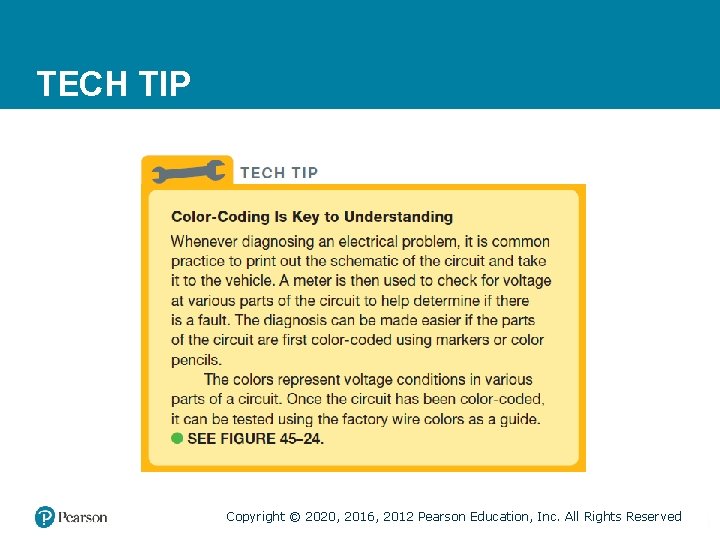 TECH TIP

TECH TIP

Color-Coding Is Key to Understanding

Whenever diagnosing an electrical problem, it is common practice to print out the schematic of the circuit and take it to the vehicle. A meter is then used to check for voltage at various parts of the circuit to help determine if there is a fault. The diagnosis can be made easier if the parts of the circuit are first color-coded using markers or color pencils.

The colors represent voltage conditions in various parts of a circuit. Once the circuit has been color-coded, it can be tested using the factory wire colors as a guide. • SEE FIGURE 45–24.

Pearson

Copyright © 2020, 2016, 2012 Pearson Education, Inc. All Rights Reserved